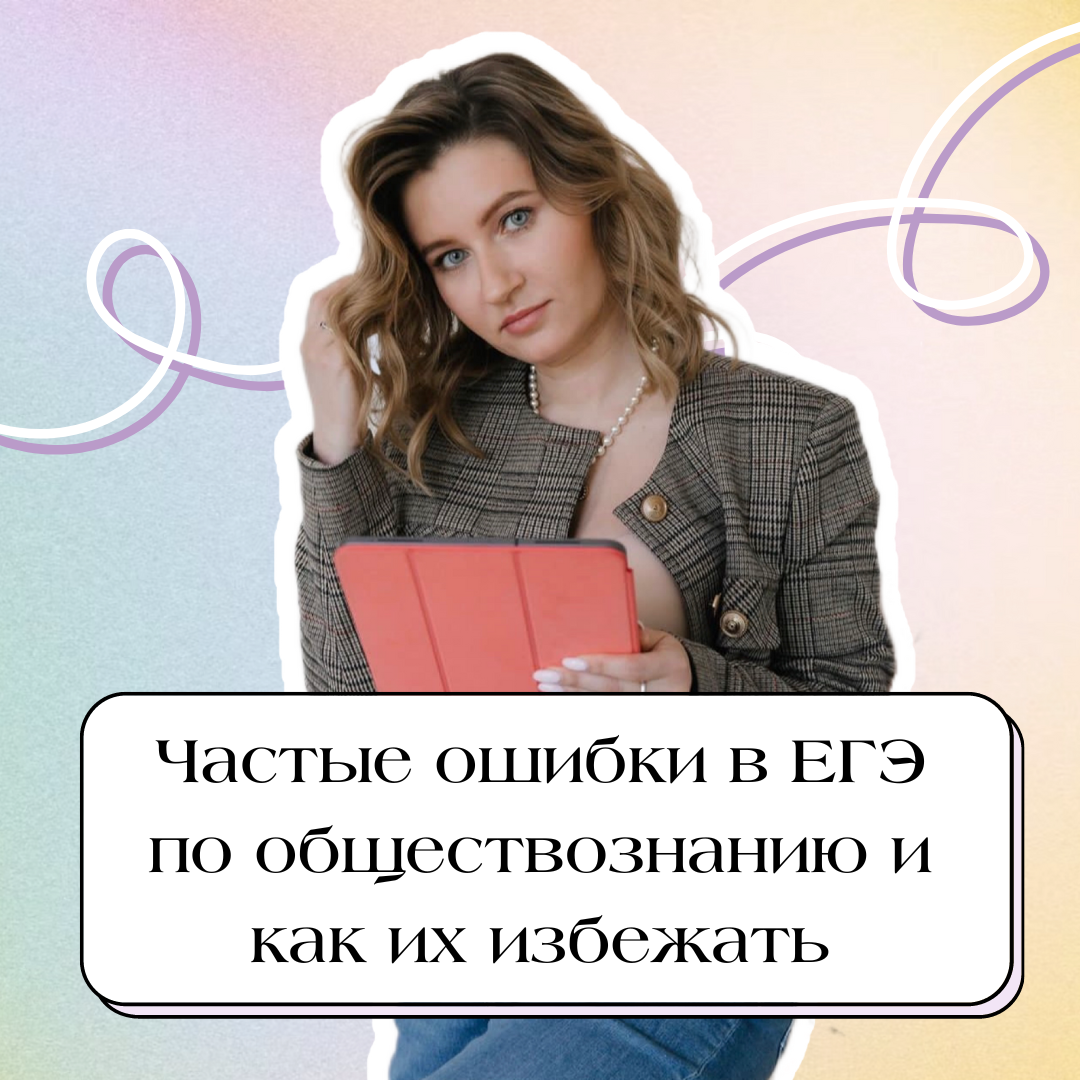 Частые ошибки в ЕГЭ по обществознанию и как их избежать